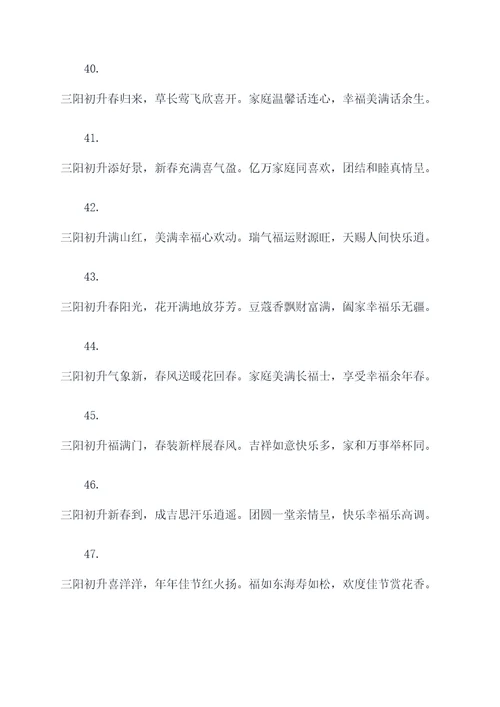 40.

三阳初升春归来，草长莺飞欣喜开。家庭温馨话连心，幸福美满话余生。

41.

三阳初升添好景，新春充满喜气盈。亿万家庭同喜欢，团结和睦真情呈。

42.

三阳初升满山红，美满幸福心欢动。瑞气福运财源旺，天赐人间快乐道。

43.

三阳初升春阳光，花开满地放芬芳。豆蔻香飘财富满，阖家幸福乐无疆。

44.

三阳初升气象新，春风送暖花回春。家庭美满长福士，享受幸福余年春。

45.

三阳初升福满门，春装新样展春风。吉祥如意快乐多，家和万事举杯同。

46.

三阳初升新春到，成吉思汗乐逍遥。团圆一堂亲情呈，快乐幸福乐高调。

47.

三阳初升喜洋洋，年年佳节红火扬。福如东海寿如松，欢度佳节赏花香。